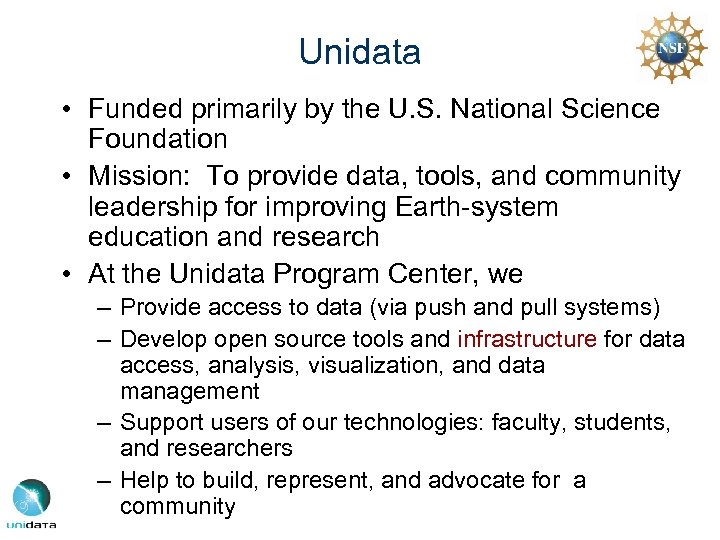 Unidata

NSF

• Funded primarily by the U.S. National Science Foundation
• Mission: To provide data, tools, and community leadership for improving Earth-system education and research
• At the Unidata Program Center, we
– Provide access to data (via push and pull systems)
– Develop open source tools and infrastructure for data access, analysis, visualization, and data management
– Support users of our technologies: faculty, students, and researchers
– Help to build, represent, and advocate for a community

unidata